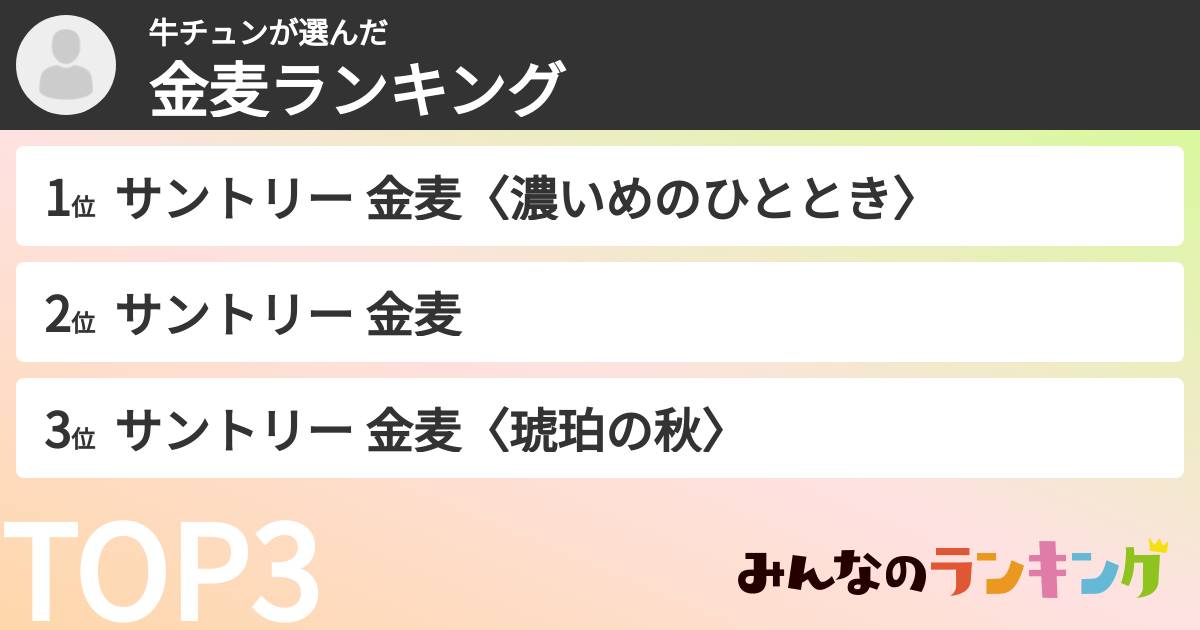 牛チュンが選んだ
金麦ランキング

1位 サントリー 金麦〈濃いめのひととき〉

2位 サントリー 金麦

3位 サントリー 金麦〈琥珀の秋〉

TOP3

みんなのランキング